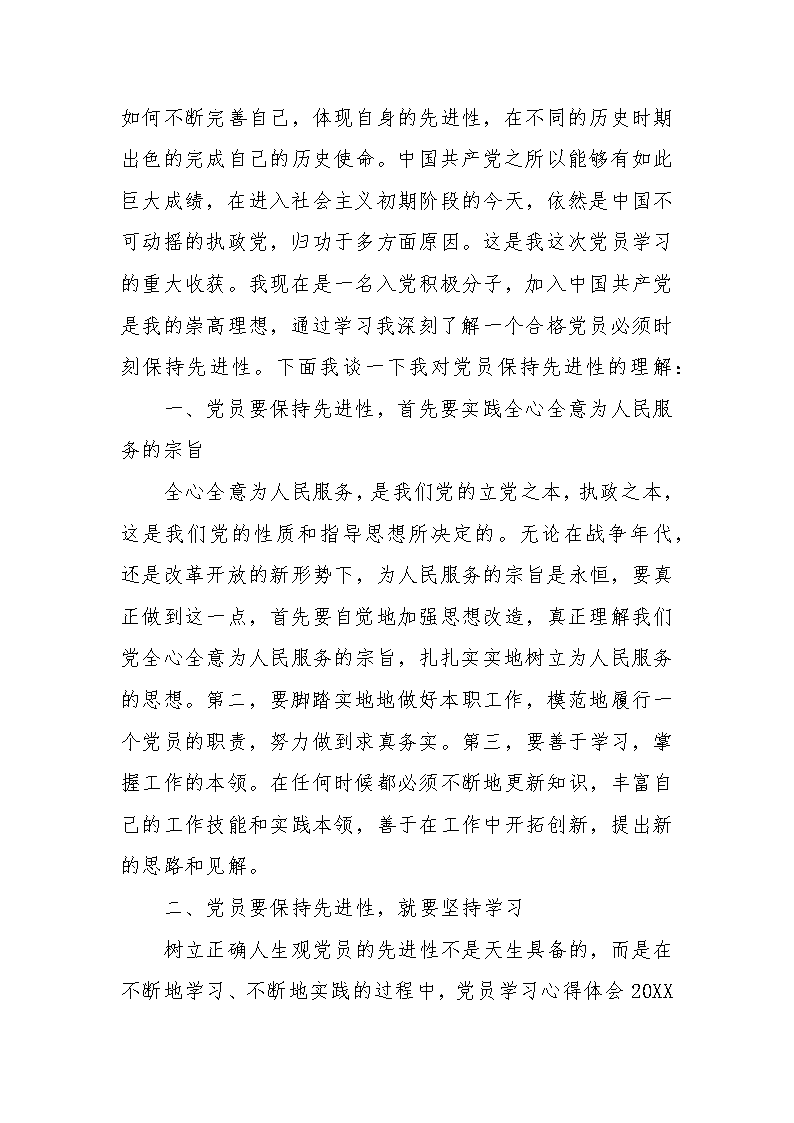 如何不断完善自己，体现自身的先进性，在不同的历史时期出色的完成自己的历史使命。中国共产党之所以能够有如此巨大成绩，在进入社会主义初期阶段的今天，依然是中国不可动摇的执政党，归功于多方面原因。这是我这次党员学习的重大收获。我现在是一名入党积极分子，加入中国共产党是我的崇高理想，通过学习我深刻了解一个合格党员必须时刻保持先进性。下面我谈一下我对党员保持先进性的理解：

一、党员要保持先进性，首先要实践全心全意为人民服务的宗旨

全心全意为人民服务，是我们党的立党之本，执政之本，这是我们党的性质和指导思想所决定的。无论在战争年代，还是改革开放的新形势下，为人民服务的宗旨是永恒，要真正做到这一点，首先要自觉地加强思想改造，真正理解我们党全心全意为人民服务的宗旨，扎扎实实地树立为人民服务的思想。第二，要脚踏实地地做好本职工作，模范地履行一个党员的职责，努力做到求真务实。第三，要善于学习，掌握工作的本领。在任何时候都必须不断地更新知识，丰富自己的工作技能和实践本领，善于在工作中开拓创新，提出新的思路和见解。

二、党员要保持先进性，就要坚持学习

树立正确人生观党员的先进性不是天生具备的，而是在不断地学习、不断地实践的过程中，党员学习心得体会 20XX